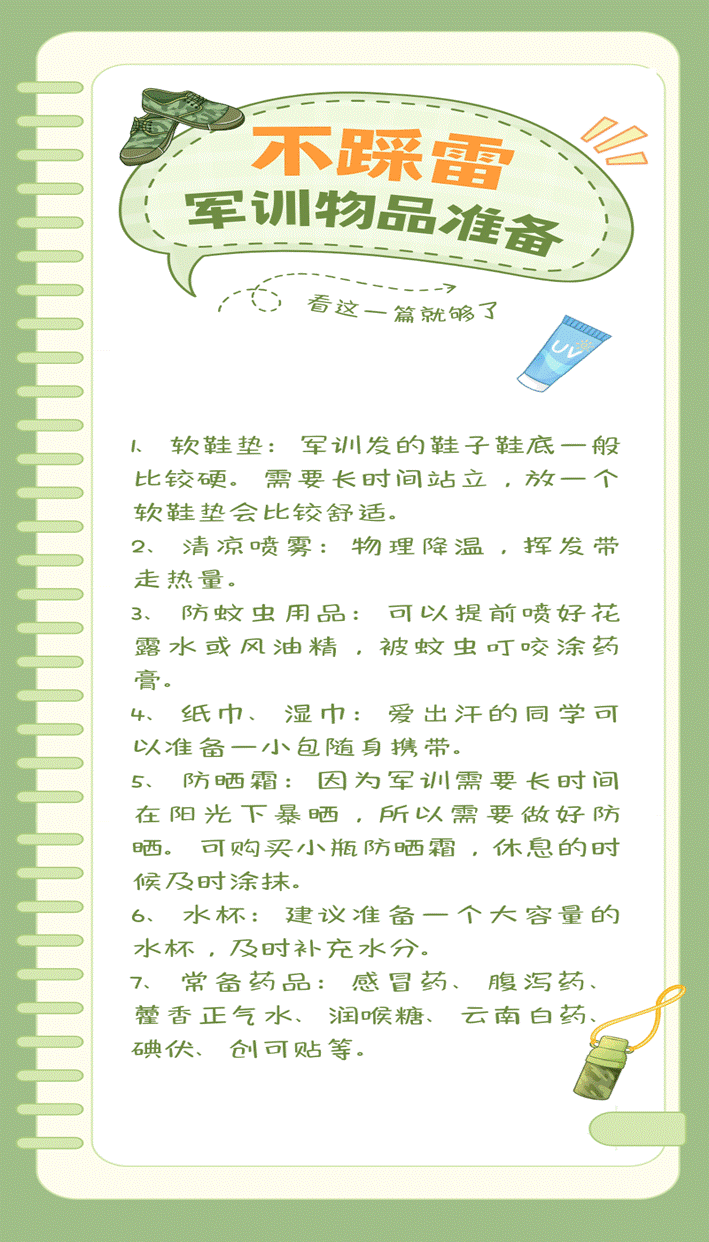 不踩雷
军训物品准备

看这一篇就够了

UV

1、软鞋垫：军训发的鞋子鞋底一般比较硬。需要长时间站立，放一个软鞋垫会比较舒适。
2、清凉喷雾：物理降温，挥发带走热量。
3、防蚊虫用品：可以提前喷好花露水或风油精，被蚊虫叮咬涂药膏。
4、纸巾、湿巾：爱出汗的同学可以准备一小包随身携带。
5、防晒霜：因为军训需要长时间在阳光下暴晒，所以需要做好防晒。可购买小瓶防晒霜，休息的时候及时涂抹。
6、水杯：建议准备一个大容量的水杯，及时补充水分。
7、常备药品：感冒药、腹泻药、藿香正气水、润喉糖、云南白药、碘伏、创可贴等。